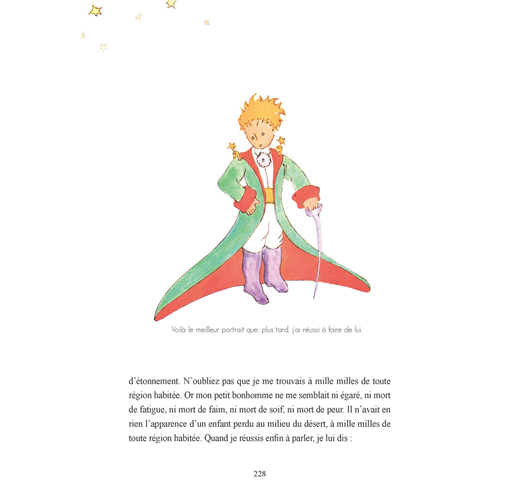 Voilà le meilleur portrait que, plus tard, j'ai réussi à faire de lui.

d'étonnement. N'oubliez pas que je me trouvais à mille milles de toute région habitée. Or mon petit bonhomme ne me semblait ni égaré, ni mort de fatigue, ni mort de faim, ni mort de soif, ni mort de peur. Il n'avait en rien l'apparence d'un enfant perdu au milieu du désert, à mille milles de toute région habitée. Quand je réussis enfin à parler, je lui dis :

228